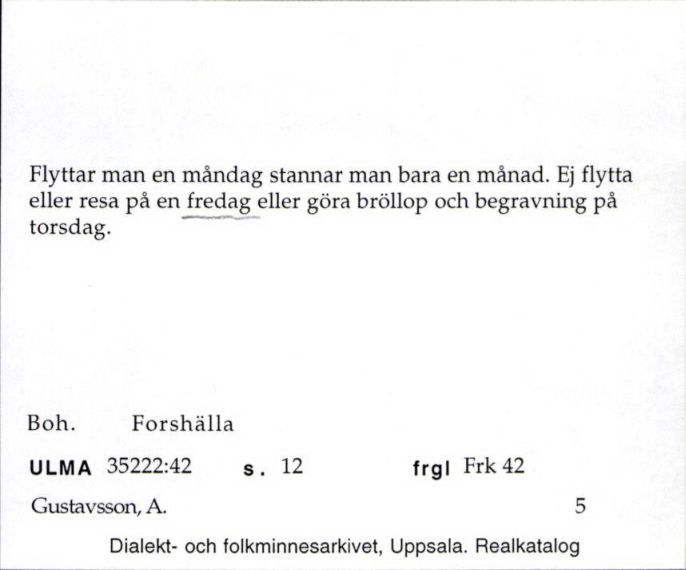 Flyttar man en måndag stannar man bara en månad. Ej flytta eller resa på en fredag eller göra bröllop och begravning på torsdag.

Boh. Forshälla

ULMA 35222:42 s. 12 frgl Frk 42

Gustavsson, A. 5

Dialekt- och folkminnesarkivet, Uppsala. Realkatalog